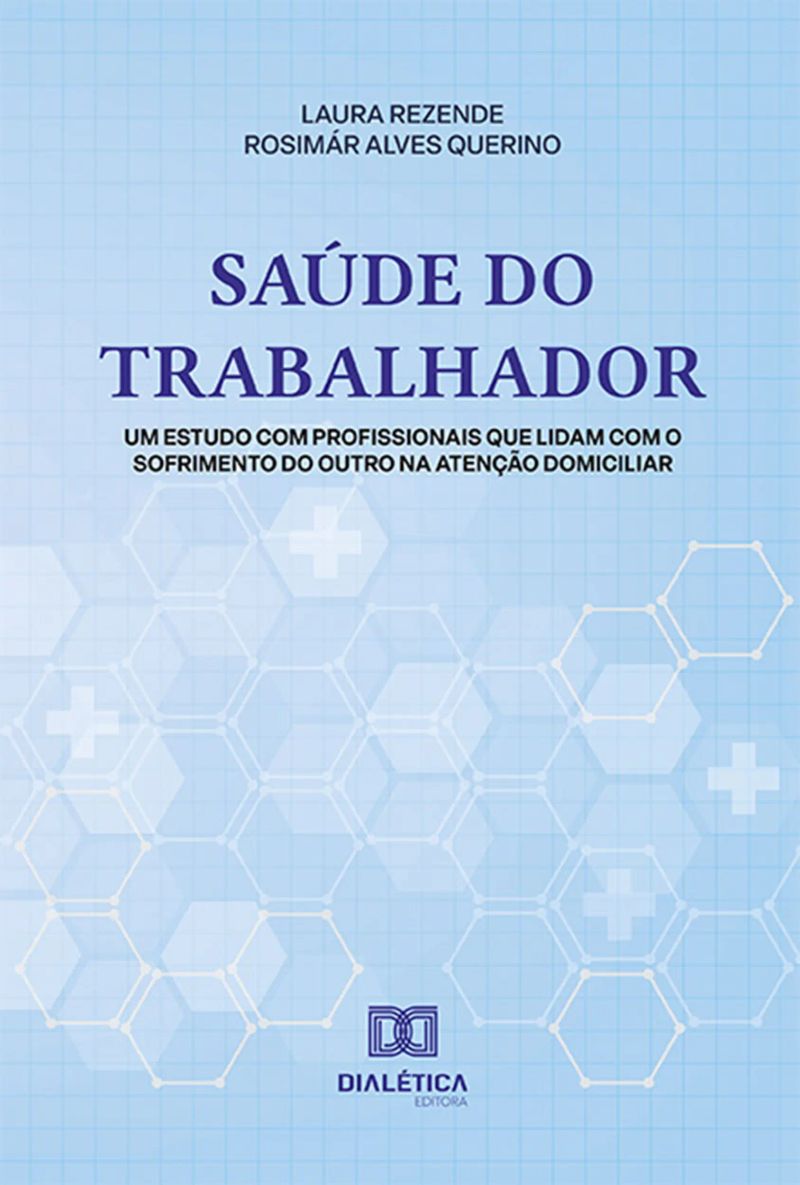 LAURA REZENDE
ROSIMÁR ALVES QUERINO

SAÚDE DO TRABALHADOR

UM ESTUDO COM PROFISSIONAIS QUE LIDAM COM O SOFRIMENTO DO OUTRO NA ATENÇÃO DOMICILIAR

DIALÉTICA
EDITORA